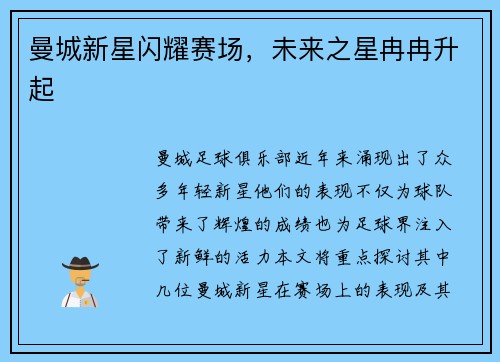 曼城新星闪耀赛场，未来之星冉冉升起

曼城足球俱乐部近年来涌现出了众多年轻新星他们的表现不仅为球队带来了辉煌的成绩也为足球界注入了新鲜的活力本文将重点探讨其中几位曼城新星在赛场上的表现及其